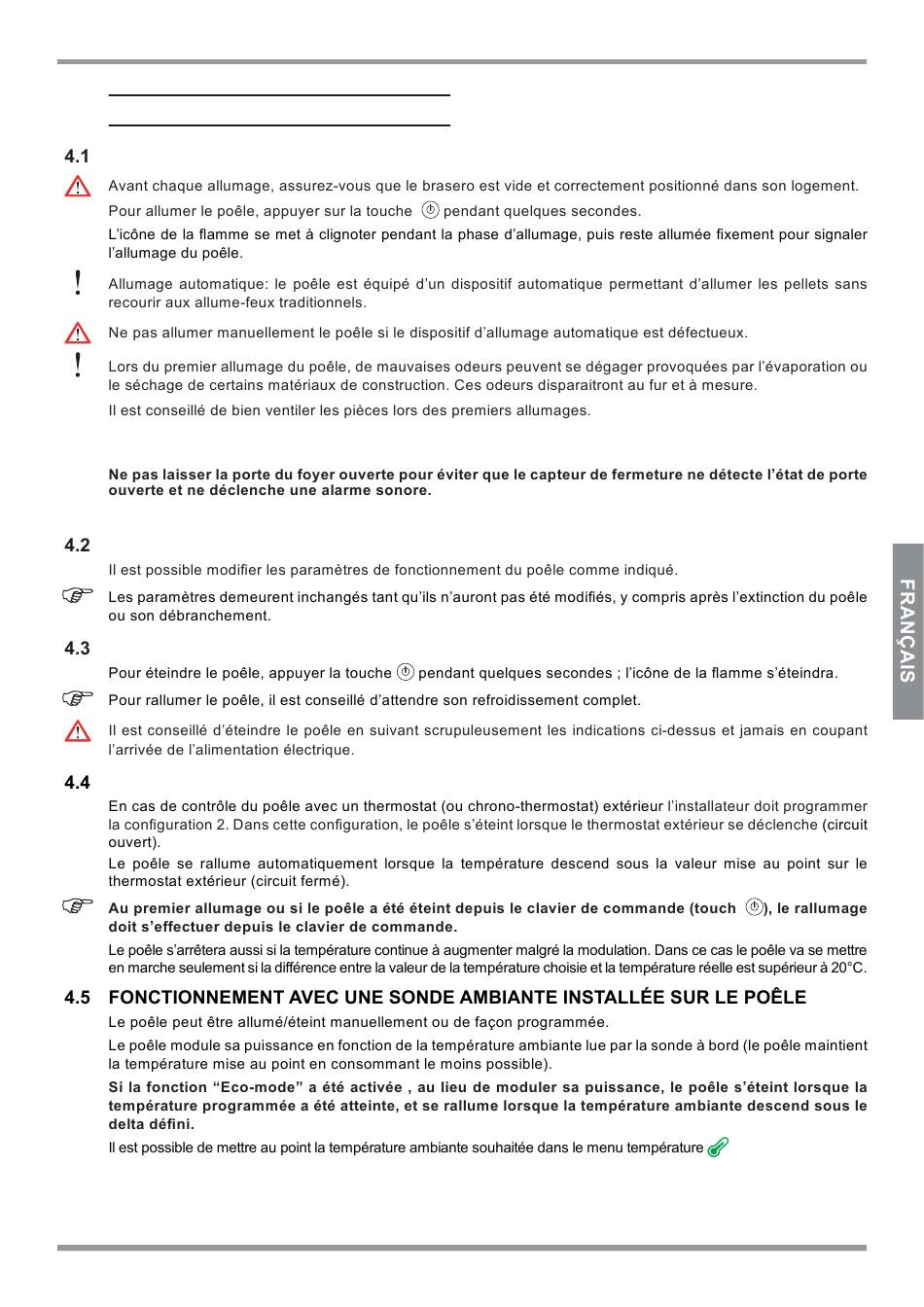 4.1

Avant chaque allumage, assurez-vous que le brasero est vide et correctement positionné dans son logement.

Pour allumer le poêle, appuyer sur la touche pendant quelques secondes.

L'icône de la flamme se met à clignoter pendant la phase d'allumage, puis reste allumée fixement pour signaler l'allumage du poêle.

Allumage automatique: le poêle est équipé d'un dispositif automatique permettant d'allumer les pellets sans recourir aux allume-feux traditionnels.

Ne pas allumer manuellement le poêle si le dispositif d'allumage automatique est défectueux.

Lors du premier allumage du poêle, de mauvaises odeurs peuvent se dégager provoquées par l'évaporation ou le séchage de certains matériaux de construction. Ces odeurs disparaitront au fur et à mesure.

Il est conseillé de bien ventiler les pièces lors des premiers allumages.

Ne pas laisser la porte du foyer ouverte pour éviter que le capteur de fermeture ne détecte l'état de porte ouverte et ne déclenche une alarme sonore.

4.2

Il est possible modifier les paramètres de fonctionnement du poêle comme indiqué.

Les paramètres demeurent inchangés tant qu'ils n'auront pas été modifiés, y compris après l'extinction du poêle ou son débranchement.

4.3

Pour éteindre le poêle, appuyer la touche pendant quelques secondes ; l'icône de la flamme s'éteindra.

Pour rallumer le poêle, il est conseillé d'attendre son refroidissement complet.

Il est conseillé d'éteindre le poêle en suivant scrupuleusement les indications ci-dessus et jamais en coupant l'arrivée de l'alimentation électrique.

4.4

En cas de contrôle du poêle avec un thermostat (ou chrono-thermostat) extérieur l'installateur doit programmer la configuration 2. Dans cette configuration, le poêle s'éteint lorsque le thermostat extérieur se déclenche (circuit ouvert).

Le poêle se rallume automatiquement lorsque la température descend sous la valeur mise au point sur le thermostat extérieur (circuit fermé).

Au premier allumage ou si le poêle a été éteint depuis le clavier de commande (touch ), le rallumage doit s'effectuer depuis le clavier de commande.

Le poêle s'arrêtera aussi si la température continue à augmenter malgré la modulation. Dans ce cas le poêle va se mettre en marche seulement si la différence entre la valeur de la température choisie et la température réelle est supérieur à 20°C.

4.5 FONCTIONNEMENT AVEC UNE SONDE AMBIANTE INSTALLÉE SUR LE POÊLE

Le poêle peut être allumé/éteint manuellement ou de façon programmée.

Le poêle module sa puissance en fonction de la température ambiante lue par la sonde à bord (le poêle maintient la température mise au point en consommant le moins possible).

Si la fonction "Eco-mode" a été activée , au lieu de moduler sa puissance, le poêle s'éteint lorsque la température programmée a été atteinte, et se rallume lorsque la température ambiante descend sous le delta défini.

Il est possible de mettre au point la température ambiante souhaitée dans le menu température

FRANÇAIS